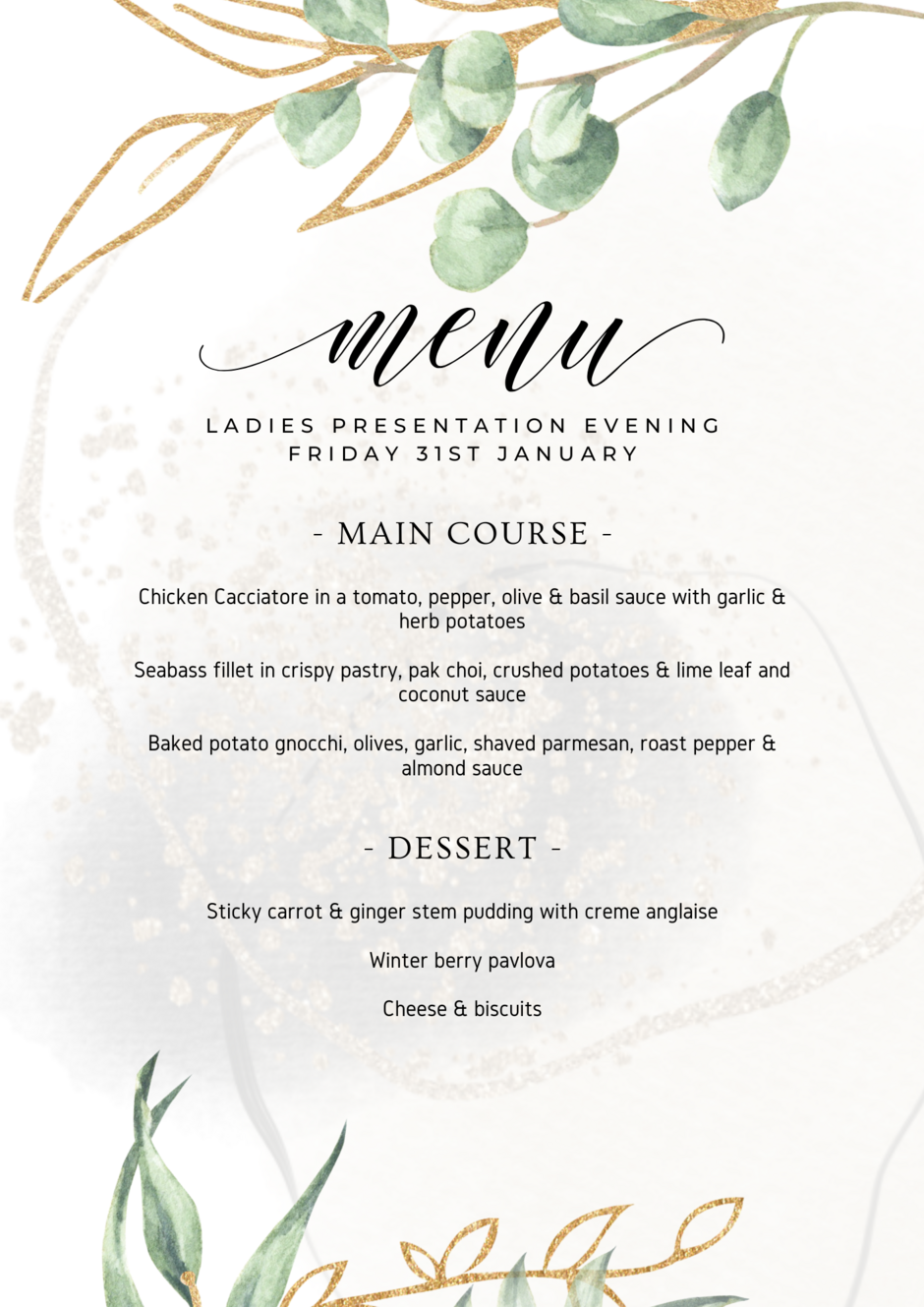 menu

LADIES PRESENTATION EVENING
FRIDAY 31ST JANUARY

- MAIN COURSE -

Chicken Cacciatore in a tomato, pepper, olive & basil sauce with garlic & herb potatoes

Seabass fillet in crispy pastry, pak choi, crushed potatoes & lime leaf and coconut sauce

Baked potato gnocchi, olives, garlic, shaved parmesan, roast pepper & almond sauce

- DESSERT -

Sticky carrot & ginger stem pudding with creme anglaise

Winter berry pavlova

Cheese & biscuits